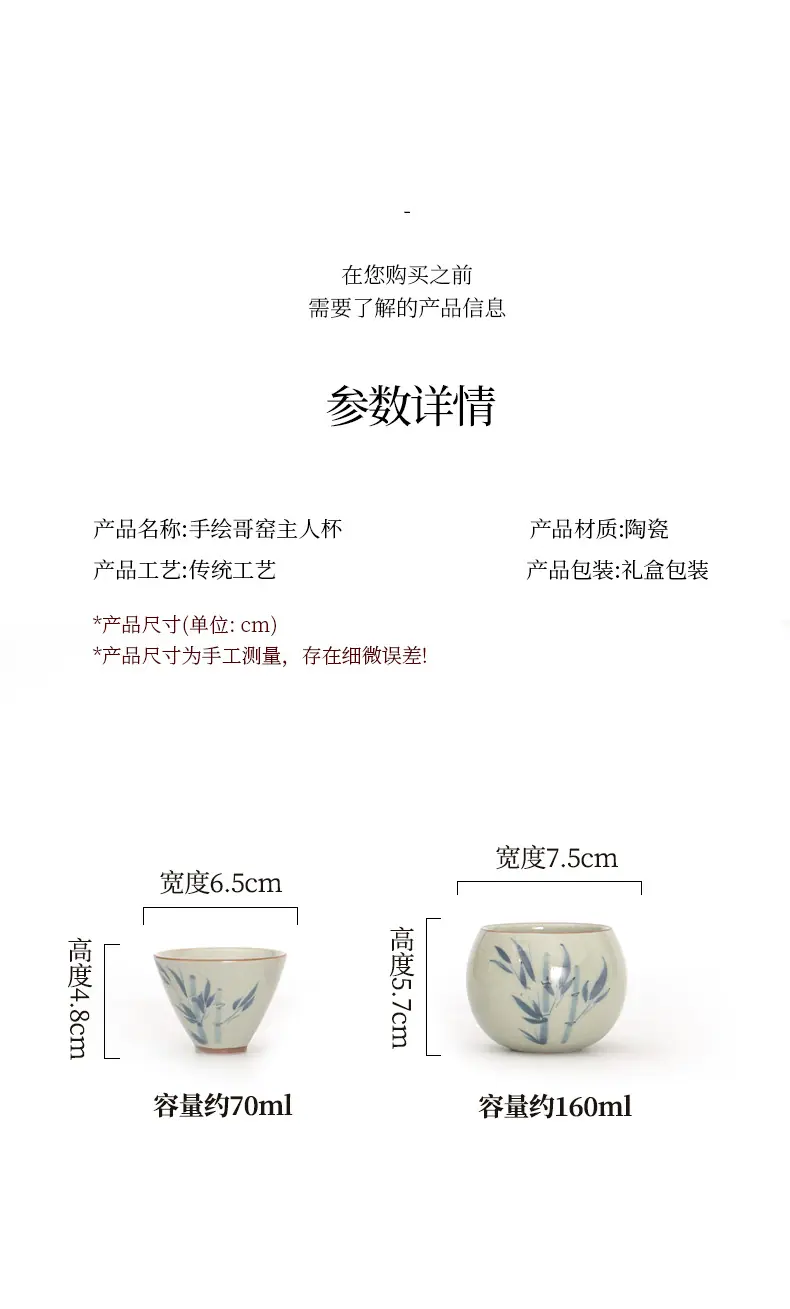 -

在您购买之前
需要了解的产品信息

参数详情

产品名称:手绘哥窑主人杯

产品材质:陶瓷

产品工艺:传统工艺

产品包装:礼盒包装

*产品尺寸(单位: cm)
*产品尺寸为手工测量，存在细微误差!

宽度6.5cm
高度4.8cm
容量约70ml

宽度7.5cm
高度5.7cm
容量约160ml